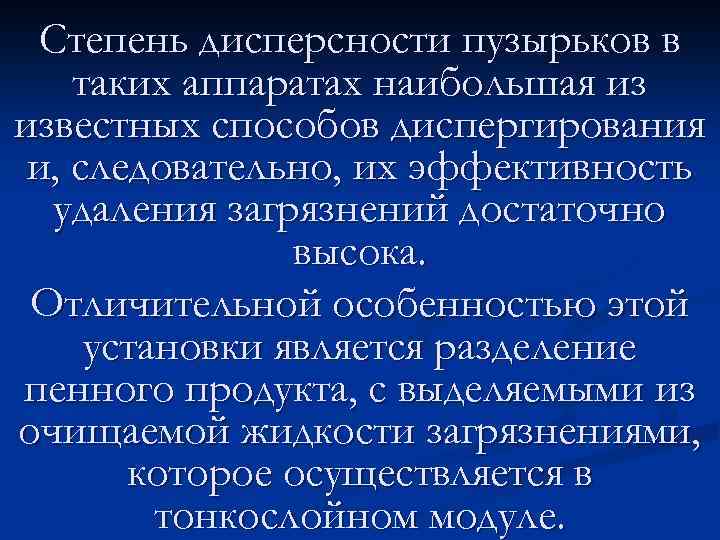 Степень дисперсности пузырьков в таких аппаратах наибольшая из известных способов диспергирования и, следовательно, их эффективность удаления загрязнений достаточно высока.

Отличительной особенностью этой установки является разделение пенного продукта, с выделяемыми из очищаемой жидкости загрязнениями, которое осуществляется в тонкослойном модуле.